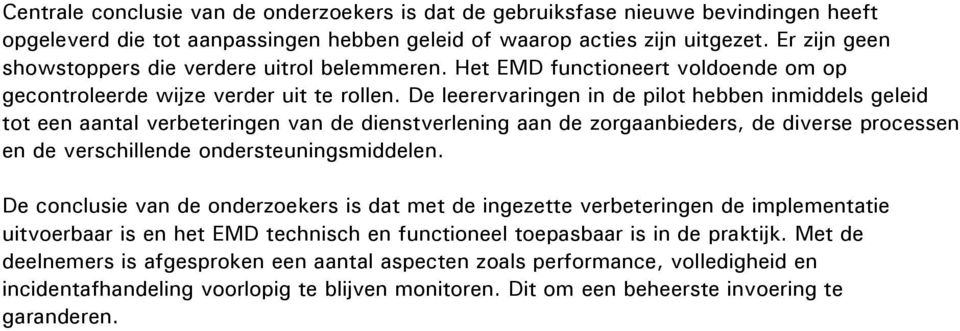 Centrale conclusie van de onderzoekers is dat de gebruiksfase nieuwe bevindingen heeft opgeleverd die tot aanpassingen hebben geleid of waarop acties zijn uitgezet. Er zijn geen showstoppers die verdere uitrol belemmeren. Het EMD functioneert voldoende om op gecontroleerde wijze verder uit te rollen. De leerervaringen in de pilot hebben inmiddels geleid tot een aantal verbeteringen van de dienstverlening aan de zorgaanbieders, de diverse processen en de verschillende ondersteuningsmiddelen.

De conclusie van de onderzoekers is dat met de ingezette verbeteringen de implementatie uitvoerbaar is en het EMD technisch en functioneel toepasbaar is in de praktijk. Met de deelnemers is afgesproken een aantal aspecten zoals performance, volledigheid en incidentafhandeling voorlopig te blijven monitoren. Dit om een beheerste invoering te garanderen.